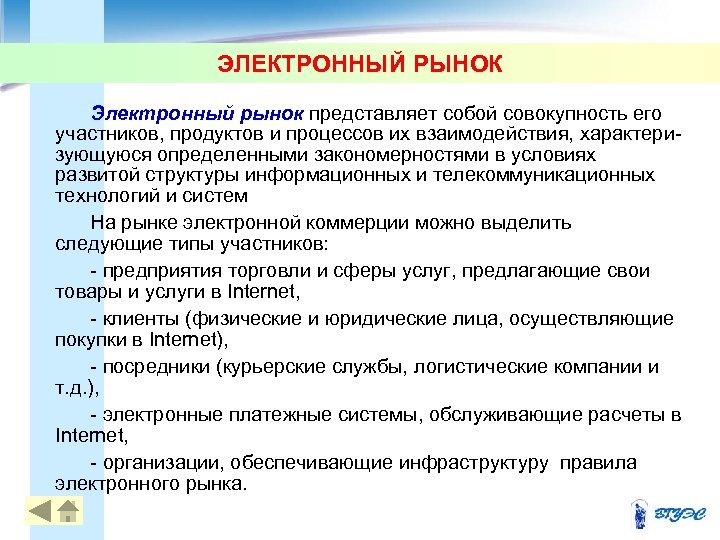 ЭЛЕКТРОННЫЙ РЫНОК

Электронный рынок представляет собой совокупность его участников, продуктов и процессов их взаимодействия, характеризующуюся определенными закономерностями в условиях развитой структуры информационных и телекоммуникационных технологий и систем

На рынке электронной коммерции можно выделить следующие типы участников:

- предприятия торговли и сферы услуг, предлагающие свои товары и услуги в Internet,

- клиенты (физические и юридические лица, осуществляющие покупки в Internet),

- посредники (курьерские службы, логистические компании и т.д.),

- электронные платежные системы, обслуживающие расчеты в Internet,

- организации, обеспечивающие инфраструктуру правила электронного рынка.

ВГУЭС